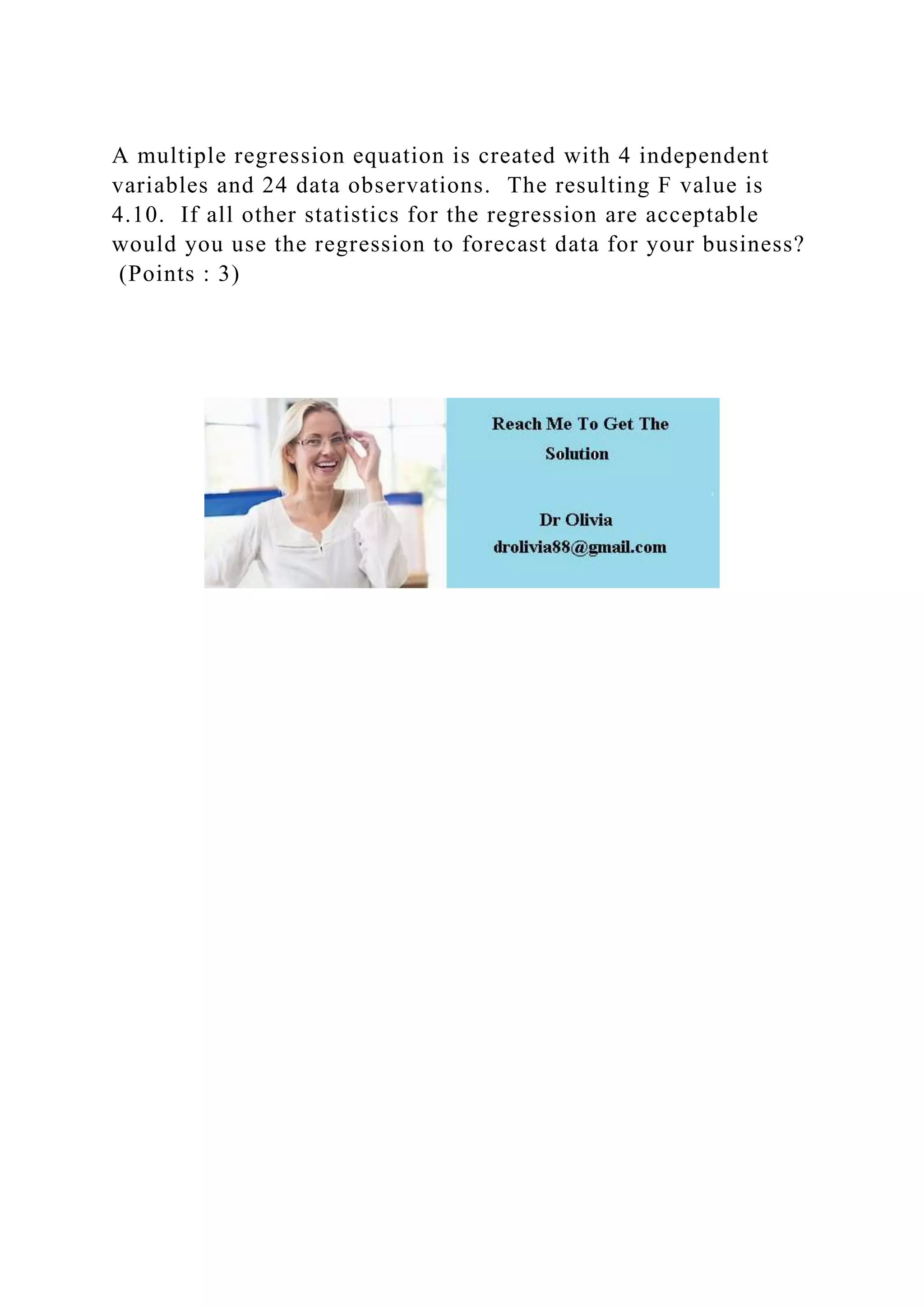 A multiple regression equation is created with 4 independent variables and 24 data observations. The resulting F value is 4.10. If all other statistics for the regression are acceptable would you use the regression to forecast data for your business? (Points : 3)

Reach Me To Get The Solution

Dr Olivia
drolivia88@gmail.com